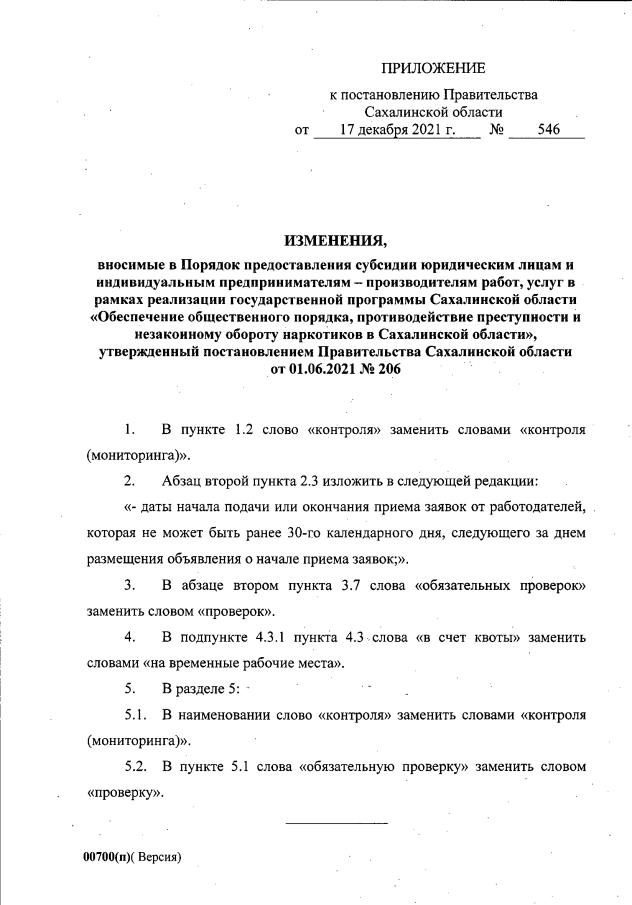 ПРИЛОЖЕНИЕ

к постановлению Правительства Сахалинской области
от 17 декабря 2021 г. № 546

ИЗМЕНЕНИЯ,

вносимые в Порядок предоставления субсидии юридическим лицам и индивидуальным предпринимателям – производителям работ, услуг в рамках реализации государственной программы Сахалинской области «Обеспечение общественного порядка, противодействие преступности и незаконному обороту наркотиков в Сахалинской области», утвержденный постановлением Правительства Сахалинской области от 01.06.2021 № 206

1. В пункте 1.2 слово «контроля» заменить словами «контроля (мониторинга)».

2. Абзац второй пункта 2.3 изложить в следующей редакции:

«- даты начала подачи или окончания приема заявок от работодателей, которая не может быть ранее 30-го календарного дня, следующего за днем размещения объявления о начале приема заявок;».

3. В абзаце втором пункта 3.7 слова «обязательных проверок» заменить словом «проверок».

4. В подпункте 4.3.1 пункта 4.3 слова «в счет квоты» заменить словами «на временные рабочие места».

5. В разделе 5:

5.1. В наименовании слово «контроля» заменить словами «контроля (мониторинга)».

5.2. В пункте 5.1 слова «обязательную проверку» заменить словом «проверку».

00700(п)( Версия)